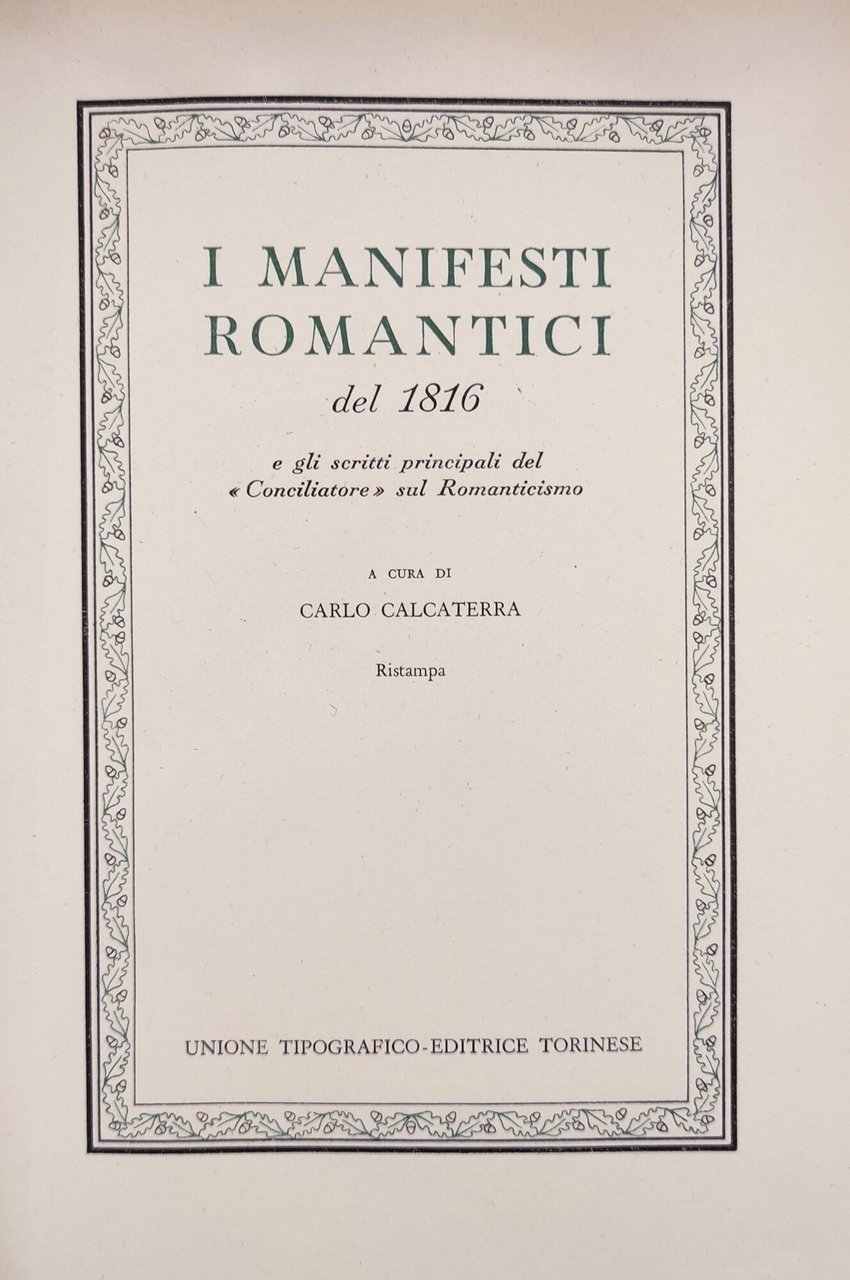 I MANIFESTI ROMANTICI

del 1816

e gli scritti principali del «Conciliatore» sul Romanticismo

A CURA DI

CARLO CALCATERRA

Ristampa

UNIONE TIPOGRAFICO-EDITRICE TORINESE